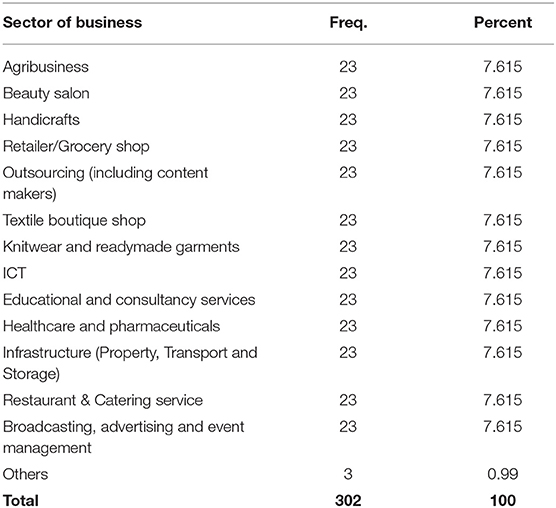 | Sector of business | Freq. | Percent |
|---|---|---|
| Agribusiness | 23 | 7.615 |
| Beauty salon | 23 | 7.615 |
| Handicrafts | 23 | 7.615 |
| Retailer/Grocery shop | 23 | 7.615 |
| Outsourcing (including content makers) | 23 | 7.615 |
| Textile boutique shop | 23 | 7.615 |
| Knitwear and readymade garments | 23 | 7.615 |
| ICT | 23 | 7.615 |
| Educational and consultancy services | 23 | 7.615 |
| Healthcare and pharmaceuticals | 23 | 7.615 |
| Infrastructure (Property, Transport and Storage) | 23 | 7.615 |
| Restaurant & Catering service | 23 | 7.615 |
| Broadcasting, advertising and event management | 23 | 7.615 |
| Others | 3 | 0.99 |
| **Total** | **302** | **100** |